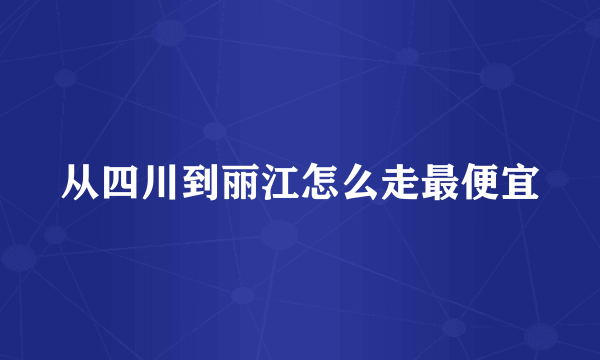 从四川到丽江怎么走最便宜